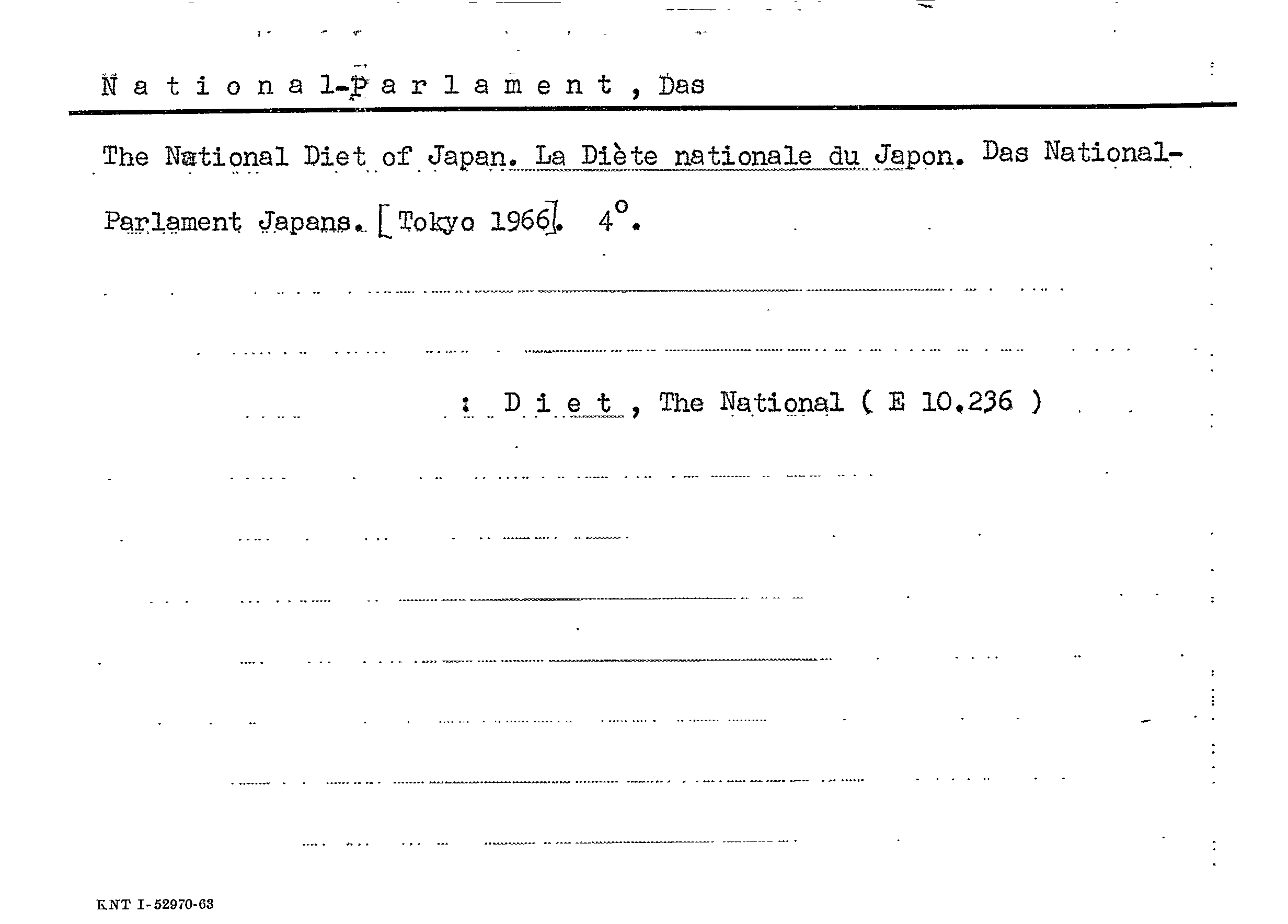 National-Parlament, Das

The National Diet of Japan. La Diète nationale du Japon. Das National-Parlament Japans. [Tokyo 1966]. 4°.

: Diet, The National ( E 10.236 )

KNT I-52970-63